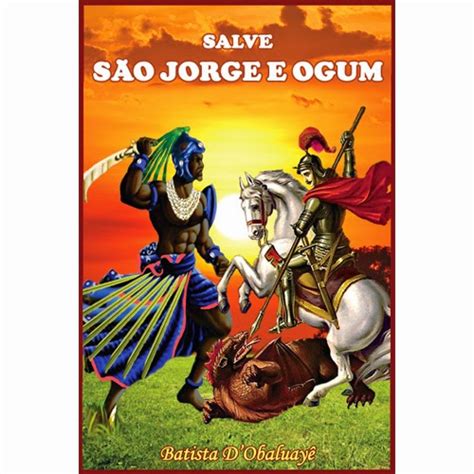 SALVE
SÃO JORGE E OGUM

Batista D'Obaluayê